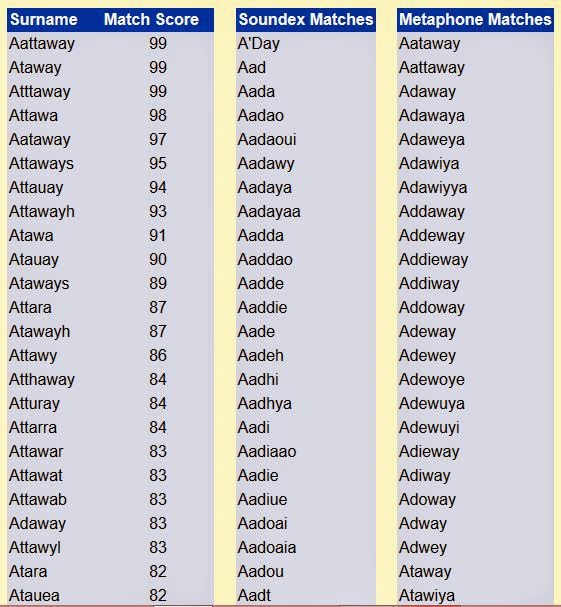 | Surname | Match Score |
|---|---|
| Aattaway | 99 |
| Ataway | 99 |
| Atttaway | 99 |
| Attawa | 98 |
| Aataway | 97 |
| Attaways | 95 |
| Attauay | 94 |
| Attawayh | 93 |
| Atawa | 91 |
| Atauay | 90 |
| Ataways | 89 |
| Attara | 87 |
| Atawayh | 87 |
| Attawy | 86 |
| Atthaway | 84 |
| Atturay | 84 |
| Attarra | 84 |
| Attawar | 83 |
| Attawat | 83 |
| Attawab | 83 |
| Adaway | 83 |
| Attawyl | 83 |
| Atara | 82 |
| Atauea | 82 |

| Soundex Matches |
|---|
| A'Day |
| Aad |
| Aada |
| Aadao |
| Aadaoui |
| Aadawy |
| Aadaya |
| Aadayaa |
| Aadda |
| Aaddao |
| Aadde |
| Aaddie |
| Aade |
| Aadeh |
| Aadhi |
| Aadhya |
| Aadi |
| Aadiaao |
| Aadie |
| Aadiue |
| Aadoai |
| Aadoaia |
| Aadou |
| Aadt |

| Metaphone Matches |
|---|
| Aataway |
| Aattaway |
| Adaway |
| Adawaya |
| Adaweya |
| Adawiya |
| Adawiyya |
| Addaway |
| Addeway |
| Addieway |
| Addiway |
| Addoway |
| Adeway |
| Adewey |
| Adewoye |
| Adewuya |
| Adewuyi |
| Adieway |
| Adiway |
| Adoway |
| Adway |
| Adwey |
| Ataway |
| Atawiya |